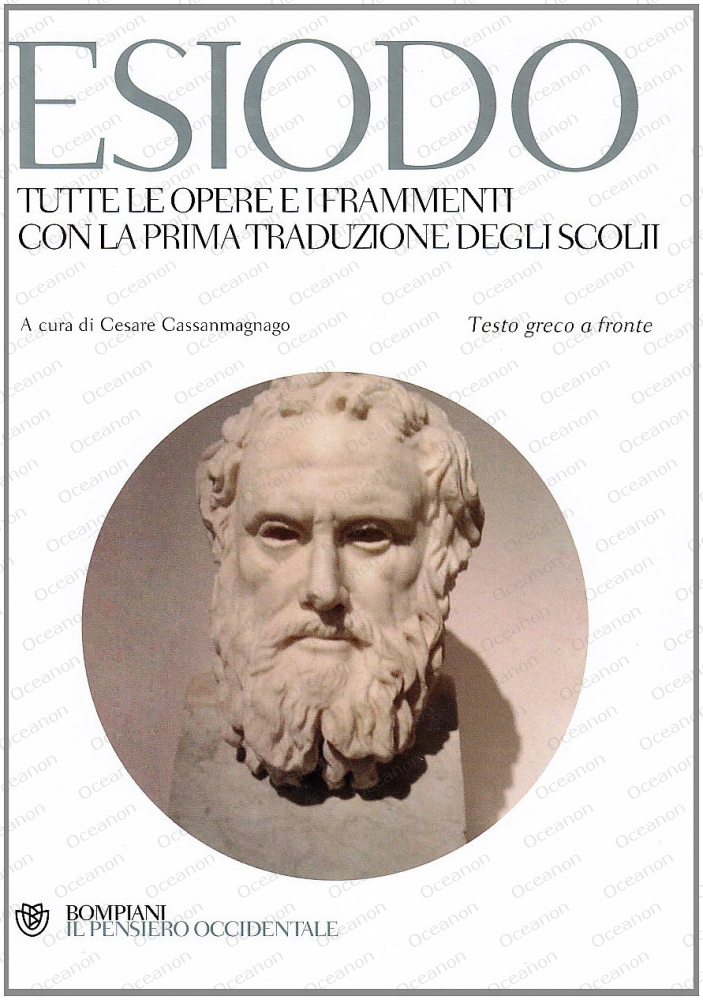 ESIODO

TUTTE LE OPERE E I FRAMMENTI CON LA PRIMA TRADUZIONE DEGLI SCOLII

A cura di Cesare Cassanmagnago

Testo greco a fronte

BOMPIANI
IL PENSIERO OCCIDENTALE

Oceanon